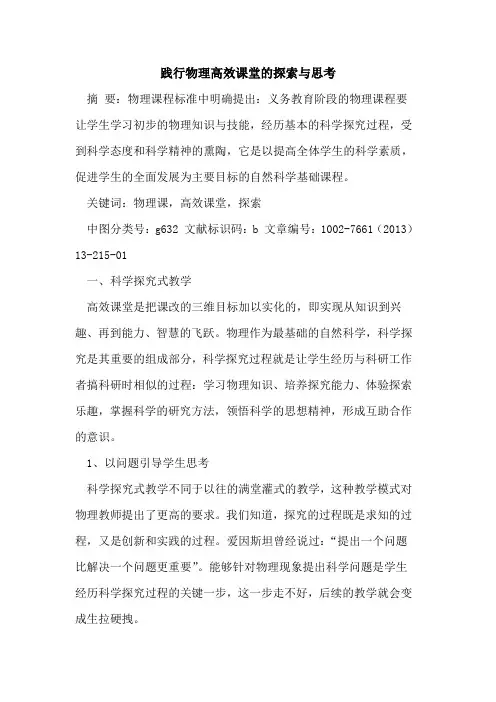 践行物理高效课堂的探索与思考

摘 要：物理课程标准中明确提出：义务教育阶段的物理课程要让学生学习初步的物理知识与技能，经历基本的科学探究过程，受到科学态度和科学精神的熏陶，它是以提高全体学生的科学素质，促进学生的全面发展为主要目标的自然科学基础课程。

关键词：物理课，高效课堂，探索

中图分类号：g632 文献标识码：b 文章编号：1002-7661（2013）13-215-01

一、科学探究式教学

高效课堂是把课改的三维目标加以实化的，即实现从知识到兴趣、再到能力、智慧的飞跃。物理作为最基础的自然科学，科学探究是其重要的组成部分，科学探究过程就是让学生经历与科研工作者搞科研时相似的过程：学习物理知识、培养探究能力、体验探索乐趣，掌握科学的研究方法，领悟科学的思想精神，形成互助合作的意识。

1、以问题引导学生思考

科学探究式教学不同于以往的满堂灌式的教学，这种教学模式对物理教师提出了更高的要求。我们知道，探究的过程既是求知的过程，又是创新和实践的过程。爱因斯坦曾经说过：“提出一个问题比解决一个问题更重要”。能够针对物理现象提出科学问题是学生经历科学探究过程的关键一步，这一步走不好，后续的教学就会变成生拉硬拽。